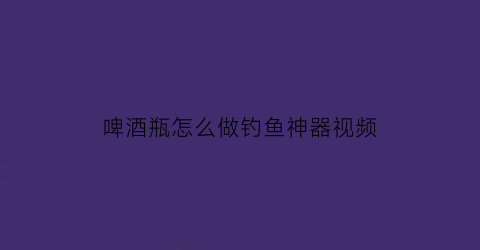 啤酒瓶怎么做钓鱼神器视频